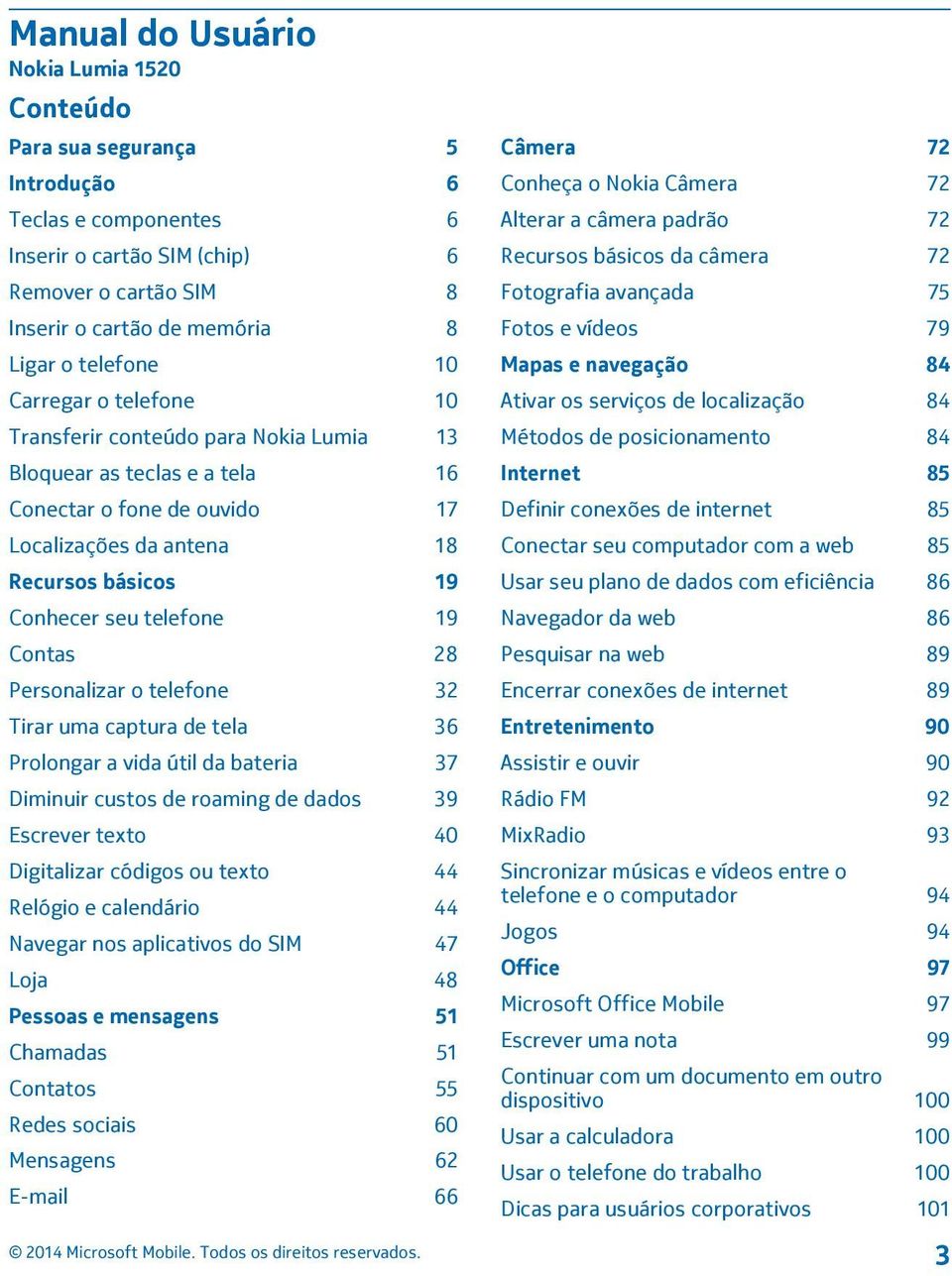 Manual do Usuário
Nokia Lumia 1520

Conteúdo

Para sua segurança 5
Introdução 6
Teclas e componentes 6
Inserir o cartão SIM (chip) 6
Remover o cartão SIM 8
Inserir o cartão de memória 8
Ligar o telefone 10
Carregar o telefone 10
Transferir conteúdo para Nokia Lumia 13
Bloquear as teclas e a tela 16
Conectar o fone de ouvido 17
Localizações da antena 18
Recursos básicos 19
Conhecer seu telefone 19
Contas 28
Personalizar o telefone 32
Tirar uma captura de tela 36
Prolongar a vida útil da bateria 37
Diminuir custos de roaming de dados 39
Escrever texto 40
Digitalizar códigos ou texto 44
Relógio e calendário 44
Navegar nos aplicativos do SIM 47
Loja 48
Pessoas e mensagens 51
Chamadas 51
Contatos 55
Redes sociais 60
Mensagens 62
E-mail 66

Câmera 72
Conheça o Nokia Câmera 72
Alterar a câmera padrão 72
Recursos básicos da câmera 72
Fotografia avançada 75
Fotos e vídeos 79
Mapas e navegação 84
Ativar os serviços de localização 84
Métodos de posicionamento 84
Internet 85
Definir conexões de internet 85
Conectar seu computador com a web 85
Usar seu plano de dados com eficiência 86
Navegador da web 86
Pesquisar na web 89
Encerrar conexões de internet 89
Entretenimento 90
Assistir e ouvir 90
Rádio FM 92
MixRadio 93
Sincronizar músicas e vídeos entre o telefone e o computador 94
Jogos 94
Office 97
Microsoft Office Mobile 97
Escrever uma nota 99
Continuar com um documento em outro dispositivo 100
Usar a calculadora 100
Usar o telefone do trabalho 100
Dicas para usuários corporativos 101

© 2014 Microsoft Mobile. Todos os direitos reservados. 3